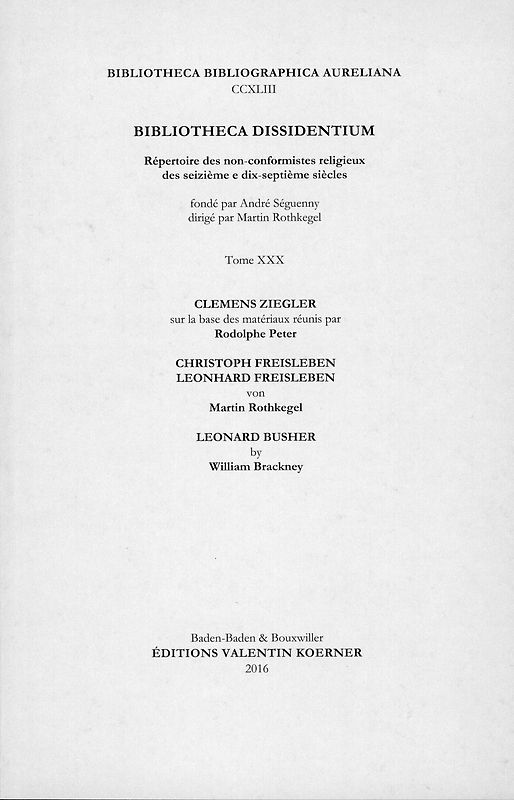 BIBLIOTHECA BIBLIOGRAPHICA AURELIANA
CCXLIII

BIBLIOTHECA DISSIDENTIUM

Répertoire des non-conformistes religieux des seizième e dix-septième siècles

fondé par André Séguenny
dirigé par Martin Rothkegel

Tome XXX

CLEMENS ZIEGLER
sur la base des matériaux réunis par
Rodolphe Peter

CHRISTOPH FREISLEBEN
LEONHARD FREISLEBEN
von
Martin Rothkegel

LEONARD BUSHER
by
William Brackney

Baden-Baden & Bouxwiller
ÉDITIONS VALENTIN KOERNER
2016